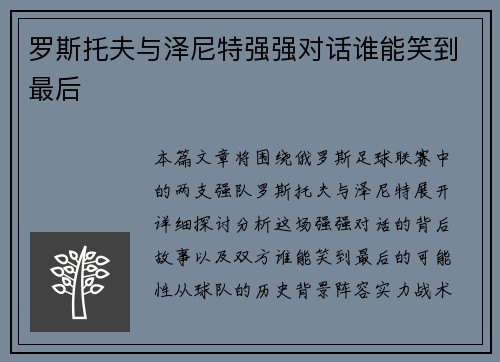 罗斯托夫与泽尼特强强对话谁能笑到最后

本篇文章将围绕俄罗斯足球联赛中的两支强队罗斯托夫与泽尼特展开详细探讨分析这场强强对话的背后故事以及双方谁能笑到最后的可能性从球队的历史背景阵容实力战术